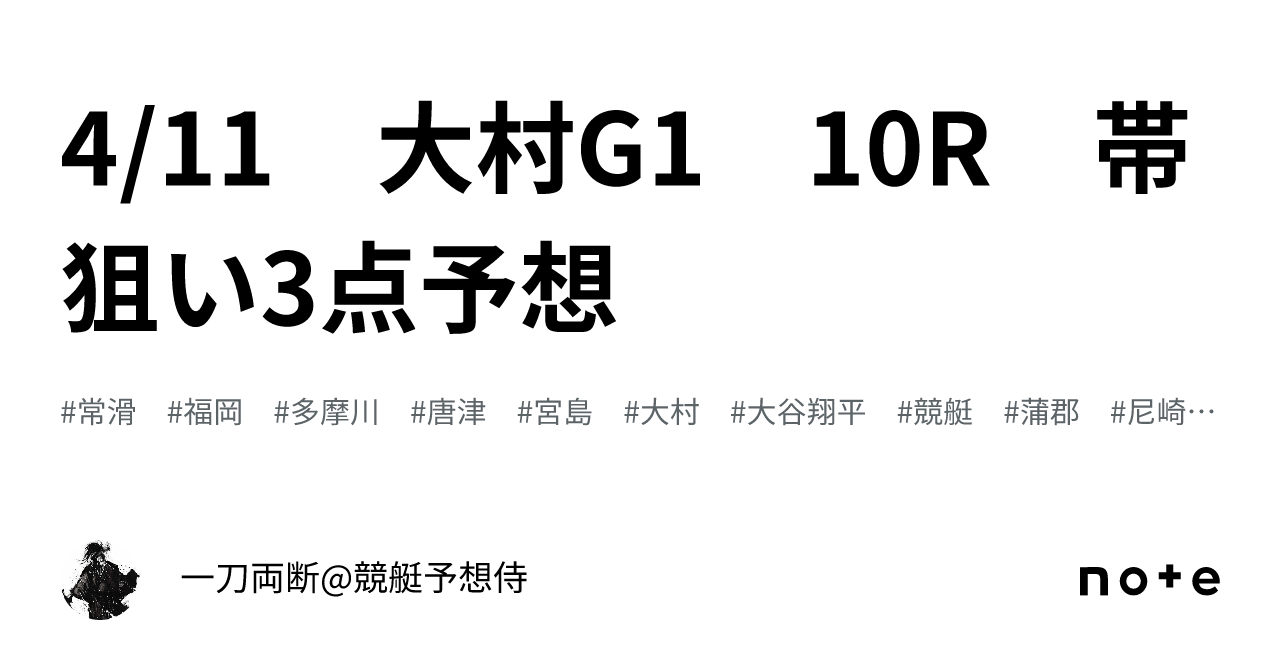 4/11　大村G1　10R　帯狙い3点予想

#常滑　#福岡　#多摩川　#唐津　#宮島　#大村　#大谷翔平　#競艇　#蒲郡　#尼崎…

一刀両断@競艇予想侍

note